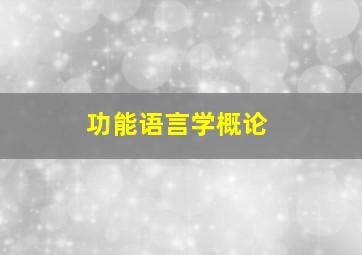 功能语言学概论